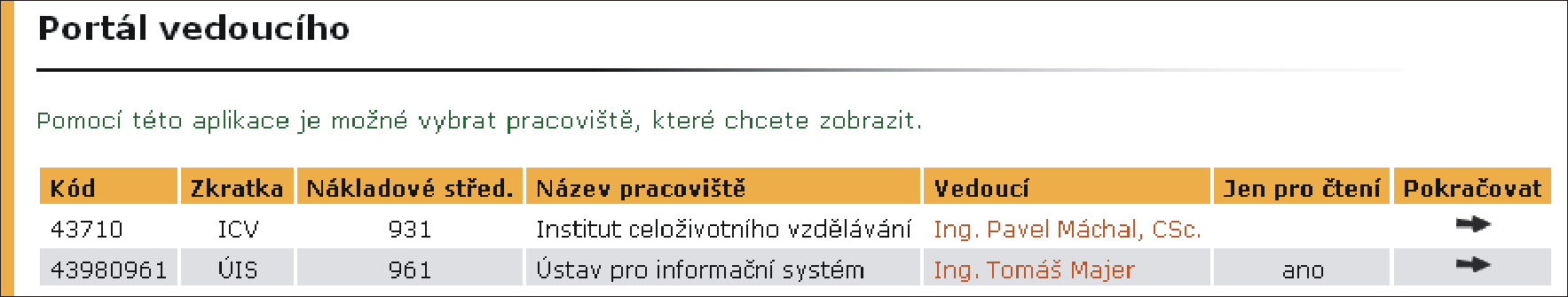 Portál vedoucího

Pomocí této aplikace je možné vybrat pracoviště, které chcete zobrazit.

| Kód | Zkratka | Nákladové střed. | Název pracoviště | Vedoucí | Jen pro čtení | Pokračovat |
|---|---|---|---|---|---|---|
| 43710 | ICV | 931 | Institut celoživotního vzdělávání | Ing. Pavel Máchal, CSc. | | |
| 43980961 | ÚIS | 961 | Ústav pro informační systém | Ing. Tomáš Majer | ano | |